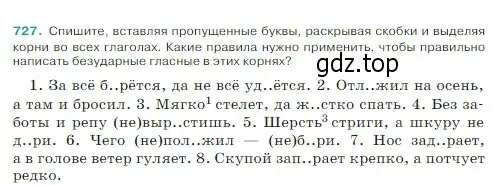 727. Спишите, вставляя пропущенные буквы, раскрывая скобки и выделяя корни во всех глаголах. Какие правила нужно применить, чтобы правильно написать безударные гласные в этих корнях?

gdz.top

1. За всё б..рётся, да не всё уд..ётся. 2. Отл..жил на осень, а там и бросил. 3. Мягко$^1$ стелет, да ж..стко спать. 4. Без заботы и репу (не)выр..стишь. 5. Шерсть$^3$ стриги, а шкуру не д..ри. 6. Чего (не)пол..жил — (не)б..ри. 7. Нос зад..рает, а в голове ветер гуляет. 8. Скупой зап..рает крепко, а потчует редко.